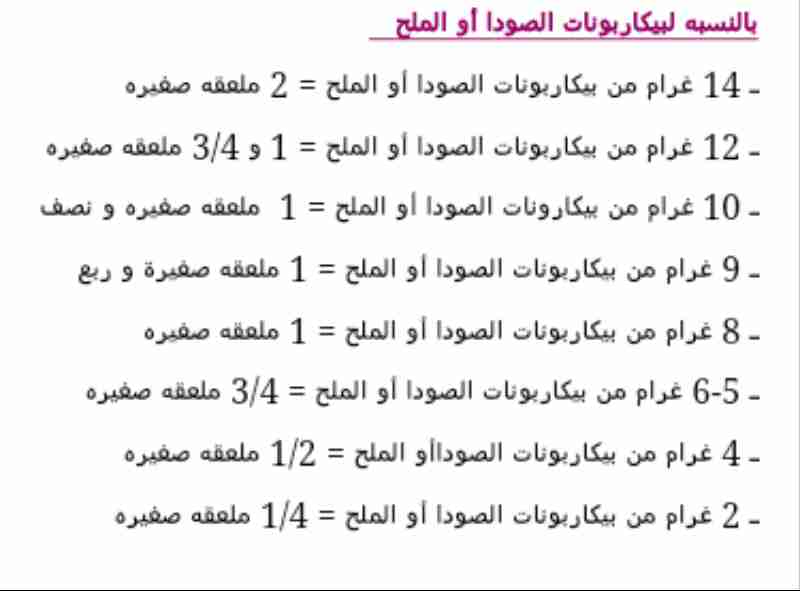 بالنسبه لبيكاربونات الصودا أو الملح

ـ 14 غرام من بيكاربونات الصودا أو الملح = 2 ملعقه صغيره

ـ 12 غرام من بيكاربونات الصودا أو الملح = 1 و 3/4 ملعقه صغيره

ـ 10 غرام من بيكارونات الصودا أو الملح = 1 ملعقه صغيره و نصف

ـ 9 غرام من بيكاربونات الصودا أو الملح = 1 ملعقه صغيرة و ربع

ـ 8 غرام من بيكاربونات الصودا أو الملح = 1 ملعقه صغيره

ـ 5-6 غرام من بيكاربونات الصودا أو الملح = 3/4 ملعقه صغيره

ـ 4 غرام من بيكاربونات الصوداأو الملح = 1/2 ملعقه صغيره

ـ 2 غرام من بيكاربونات الصودا أو الملح = 1/4 ملعقه صغيره